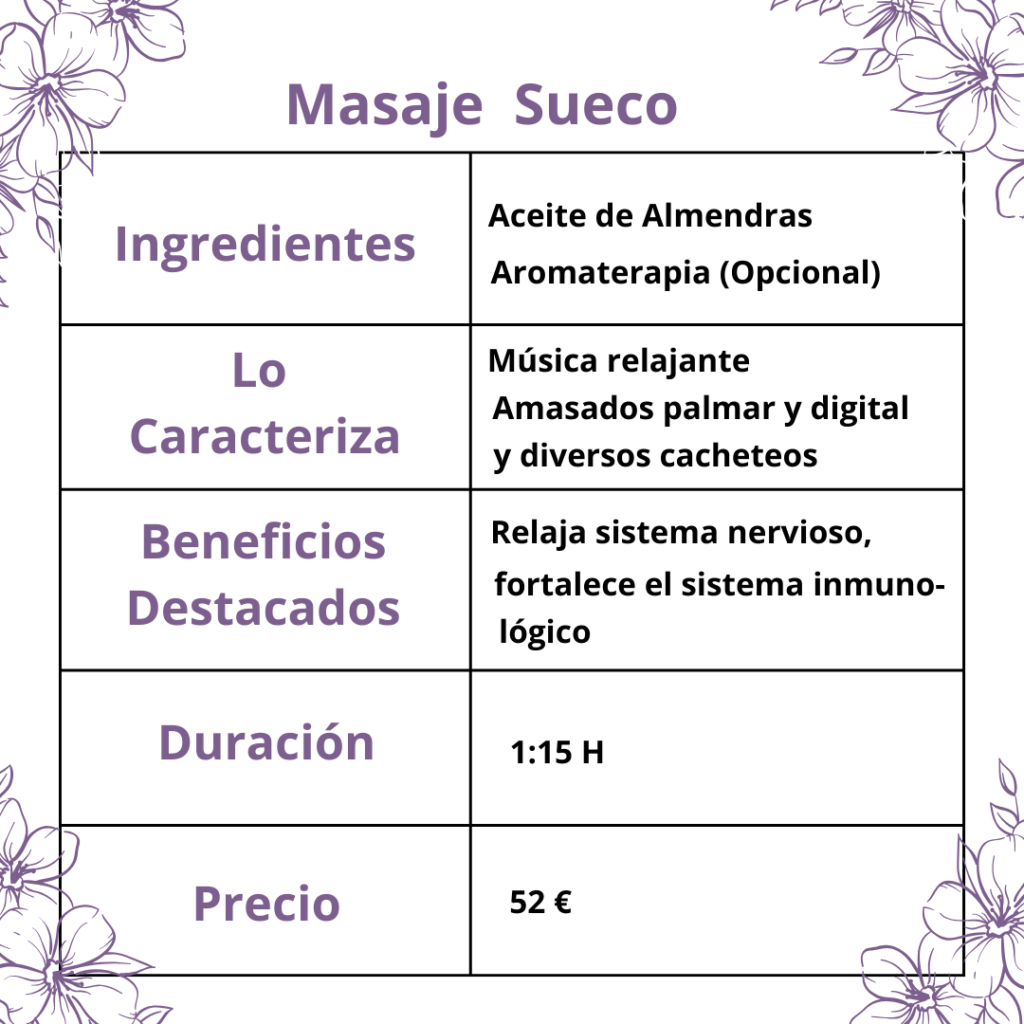 Masaje Sueco

| | |
|---|---|
| Ingredientes | Aceite de Almendras Aromaterapia (Opcional) |
| Lo Caracteriza | Música relajante Amasados palmar y digital y diversos cacheteos |
| Beneficios Destacados | Relaja sistema nervioso, fortalece el sistema inmunológico |
| Duración | 1:15 H |
| Precio | 52 € |